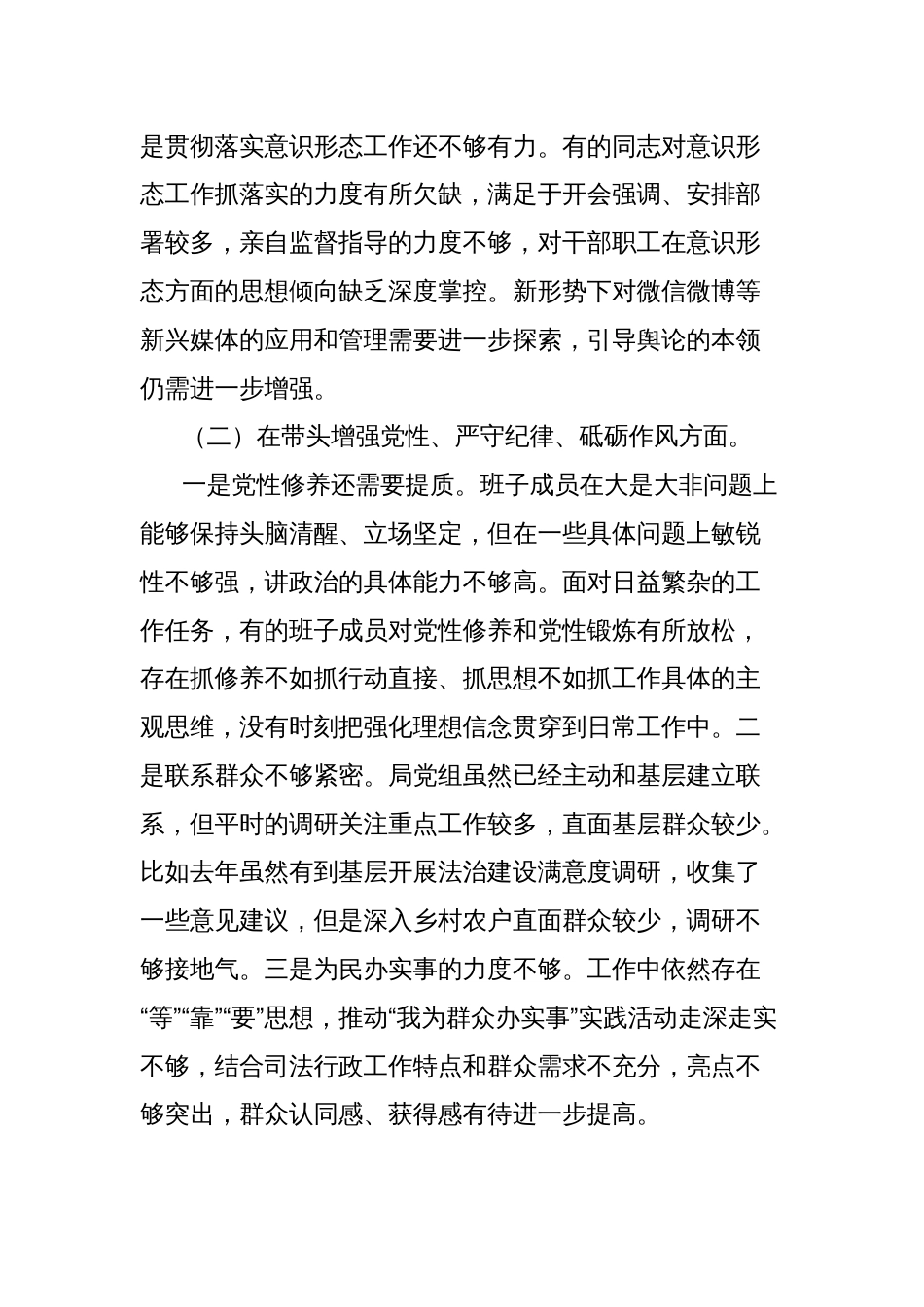 是贯彻落实意识形态工作还不够有力。有的同志对意识形态工作抓落实的力度有所欠缺，满足于开会强调、安排部署较多，亲自监督指导的力度不够，对干部职工在意识形态方面的思想倾向缺乏深度掌控。新形势下对微信微博等新兴媒体的应用和管理需要进一步探索，引导舆论的本领仍需进一步增强。

（二）在带头增强党性、严守纪律、砥砺作风方面。

一是党性修养还需要提质。班子成员在大是大非问题上能够保持头脑清醒、立场坚定，但在一些具体问题上敏锐性不够强，讲政治的具体能力不够高。面对日益繁杂的工作任务，有的班子成员对党性修养和党性锻炼有所放松，存在抓修养不如抓行动直接、抓思想不如抓工作具体的主观思维，没有时刻把强化理想信念贯穿到日常工作中。二是联系群众不够紧密。局党组虽然已经主动和基层建立联系，但平时的调研关注重点工作较多，直面基层群众较少。比如去年虽然有到基层开展法治建设满意度调研，收集了一些意见建议，但是深入乡村农户直面群众较少，调研不够接地气。三是为民办实事的力度不够。工作中依然存在“等”“靠”“要”思想，推动“我为群众办实事”实践活动走深走实不够，结合司法行政工作特点和群众需求不充分，亮点不够突出，群众认同感、获得感有待进一步提高。